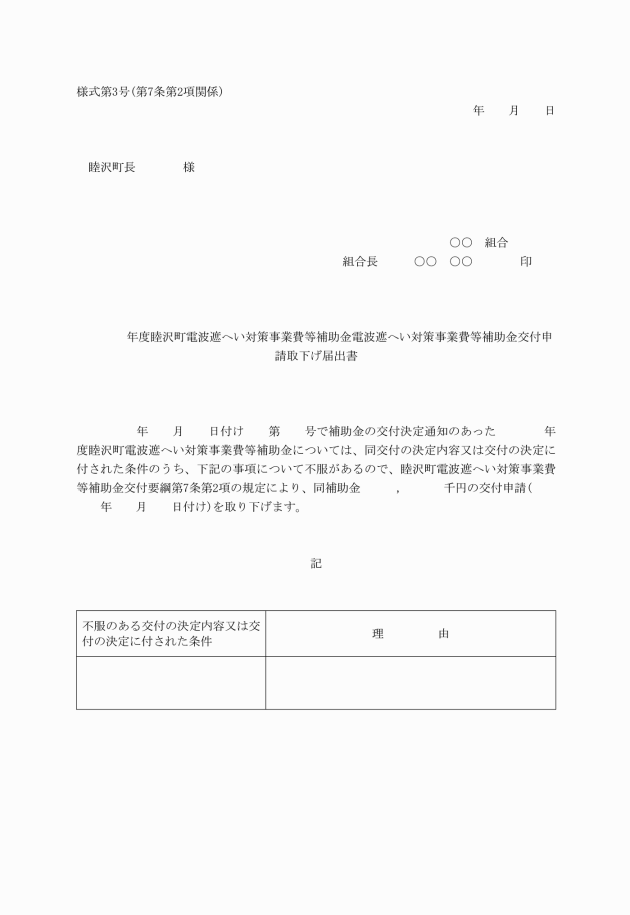 様式第3号(第7条第2項関係)

年　　月　　日

睦沢町長　　　　様

○○　組合

組合長　　○○　○○　　　　印

年度睦沢町電波遮へい対策事業費等補助金電波遮へい対策事業費等補助金交付申請取下げ届出書

年　　月　　日付け　　第　　号で補助金の交付決定通知のあった　　　年度睦沢町電波遮へい対策事業費等補助金については、同交付の決定内容又は交付の決定に付された条件のうち、下記の事項について不服があるので、睦沢町電波遮へい対策事業費等補助金交付要綱第7条第2項の規定により、同補助金　　　，　　　千円の交付申請(　　年　　月　　日付け)を取り下げます。

記

| 不服のある交付の決定内容又は交付の決定に付された条件 | 理　　　由 |
|---|---|
| | |